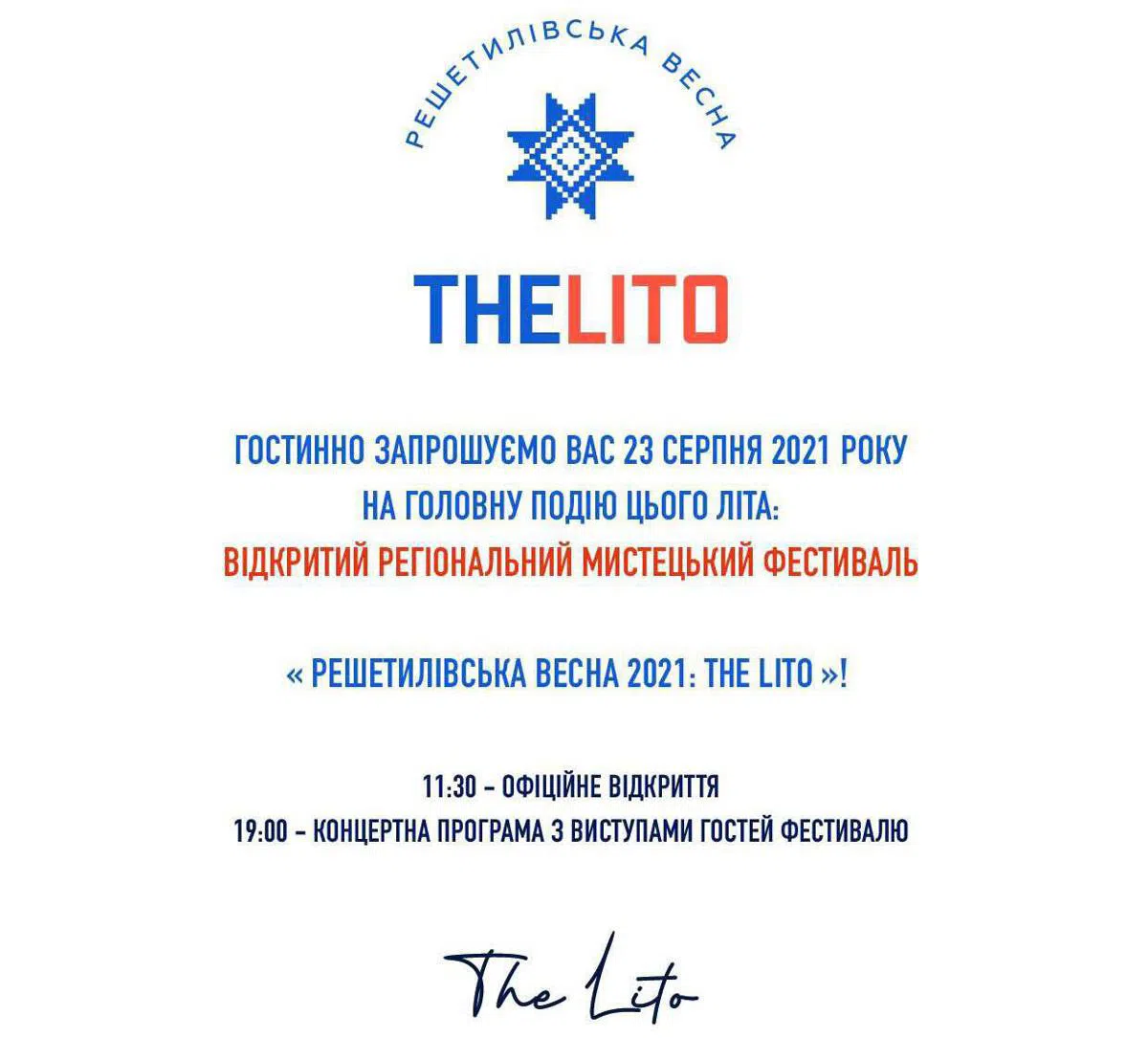 РЕШЕТИЛІВСЬКА ВЕСНА

THELITO

ГОСТИННО ЗАПРОШУЄМО ВАС 23 СЕРПНЯ 2021 РОКУ НА ГОЛОВНУ ПОДІЮ ЦЬОГО ЛІТА:
ВІДКРИТИЙ РЕГІОНАЛЬНИЙ МИСТЕЦЬКИЙ ФЕСТИВАЛЬ

« РЕШЕТИЛІВСЬКА ВЕСНА 2021: THE LITO »!

11:30 – ОФІЦІЙНЕ ВІДКРИТТЯ
19:00 – КОНЦЕРТНА ПРОГРАМА З ВИСТУПАМИ ГОСТЕЙ ФЕСТИВАЛЮ

The Lito